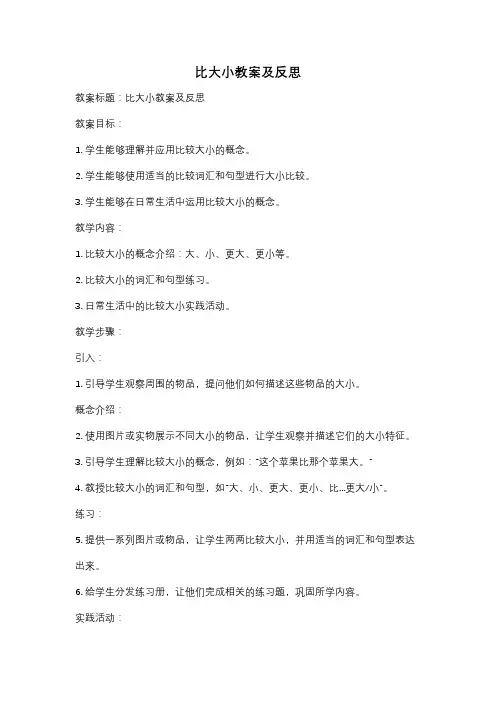 比大小教案及反思

教案标题：比大小教案及反思

教案目标：

1. 学生能够理解并应用比较大小的概念。

2. 学生能够使用适当的比较词汇和句型进行大小比较。

3. 学生能够在日常生活中运用比较大小的概念。

教学内容：

1. 比较大小的概念介绍：大、小、更大、更小等。

2. 比较大小的词汇和句型练习。

3. 日常生活中的比较大小实践活动。

教学步骤：

引入：

1. 引导学生观察周围的物品，提问他们如何描述这些物品的大小。

概念介绍：

2. 使用图片或实物展示不同大小的物品，让学生观察并描述它们的大小特征。

3. 引导学生理解比较大小的概念，例如："这个苹果比那个苹果大。"

4. 教授比较大小的词汇和句型，如"大、小、更大、更小、比...更大/小"。

练习：

5. 提供一系列图片或物品，让学生两两比较大小，并用适当的词汇和句型表达出来。

6. 给学生分发练习册，让他们完成相关的练习题，巩固所学内容。

实践活动：